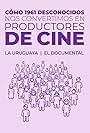 CÓMO 1961 DESCONOCIDOS NOS CONVERTIMOS EN PRODUCTORES DE CINE

LA URUGUAYA | EL DOCUMENTAL